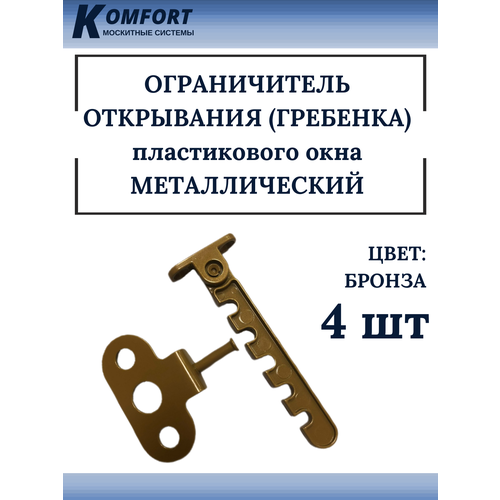 KOMFORT
МОСКИТНЫЕ СИСТЕМЫ

ОГРАНИЧИТЕЛЬ ОТКРЫВАНИЯ (ГРЕБЕНКА) пластикового окна МЕТАЛЛИЧЕСКИЙ

ЦВЕТ: БРОНЗА

4 шт